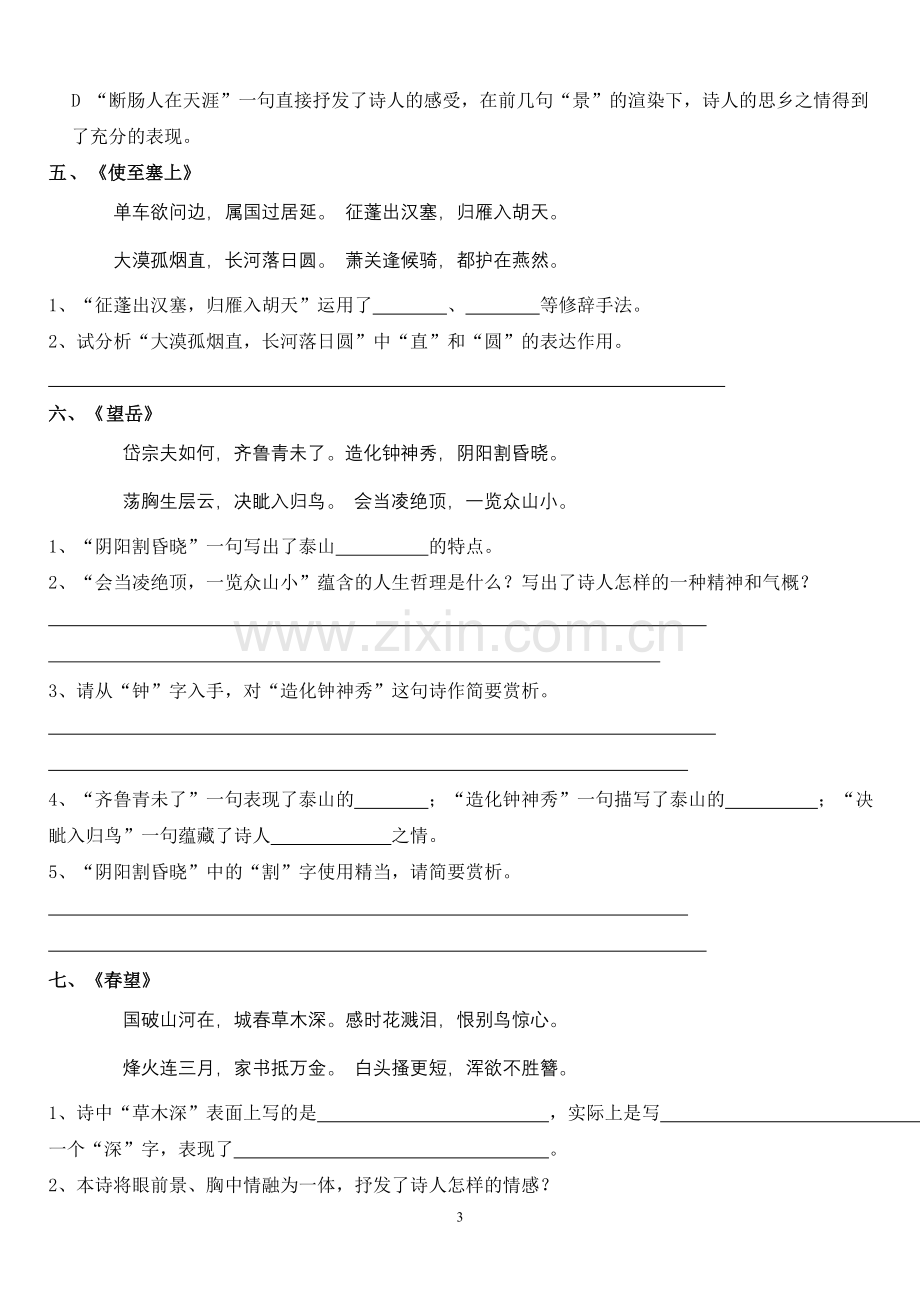 D “断肠人在天涯”一句直接抒发了诗人的感受，在前几句“景”的渲染下，诗人的思乡之情得到了充分的表现。

五、《使至塞上》

单车欲问边，属国过居延。 征蓬出汉塞，归雁入胡天。

大漠孤烟直，长河落日圆。 萧关逢候骑，都护在燕然。

1、“征蓬出汉塞，归雁入胡天”运用了____、____等修辞手法。

2、试分析“大漠孤烟直，长河落日圆”中“直”和“圆”的表达作用。

____

六、《望岳》

岱宗夫如何，齐鲁青未了。造化钟神秀，阴阳割昏晓。

荡胸生层云，决眦入归鸟。 会当凌绝顶，一览众山小。

1、“阴阳割昏晓”一句写出了泰山____的特点。

2、“会当凌绝顶，一览众山小”蕴含的人生哲理是什么？写出了诗人怎样的一种精神和气概？

____

____

3、请从“钟”字入手，对“造化钟神秀”这句诗作简要赏析。

____

____

4、“齐鲁青未了”一句表现了泰山的____；“造化钟神秀”一句描写了泰山的____；“决眦入归鸟”一句蕴藏了诗人____之情。

5、“阴阳割昏晓”中的“割”字使用精当，请简要赏析。

____

____

七、《春望》

国破山河在，城春草木深。感时花溅泪，恨别鸟惊心。

烽火连三月，家书抵万金。 白头搔更短，浑欲不胜簪。

1、诗中“草木深”表面上写的是____，实际上是写____一个“深”字，表现了____。

2、本诗将眼前景、胸中情融为一体，抒发了诗人怎样的情感？

3

www.zixin.com.cn